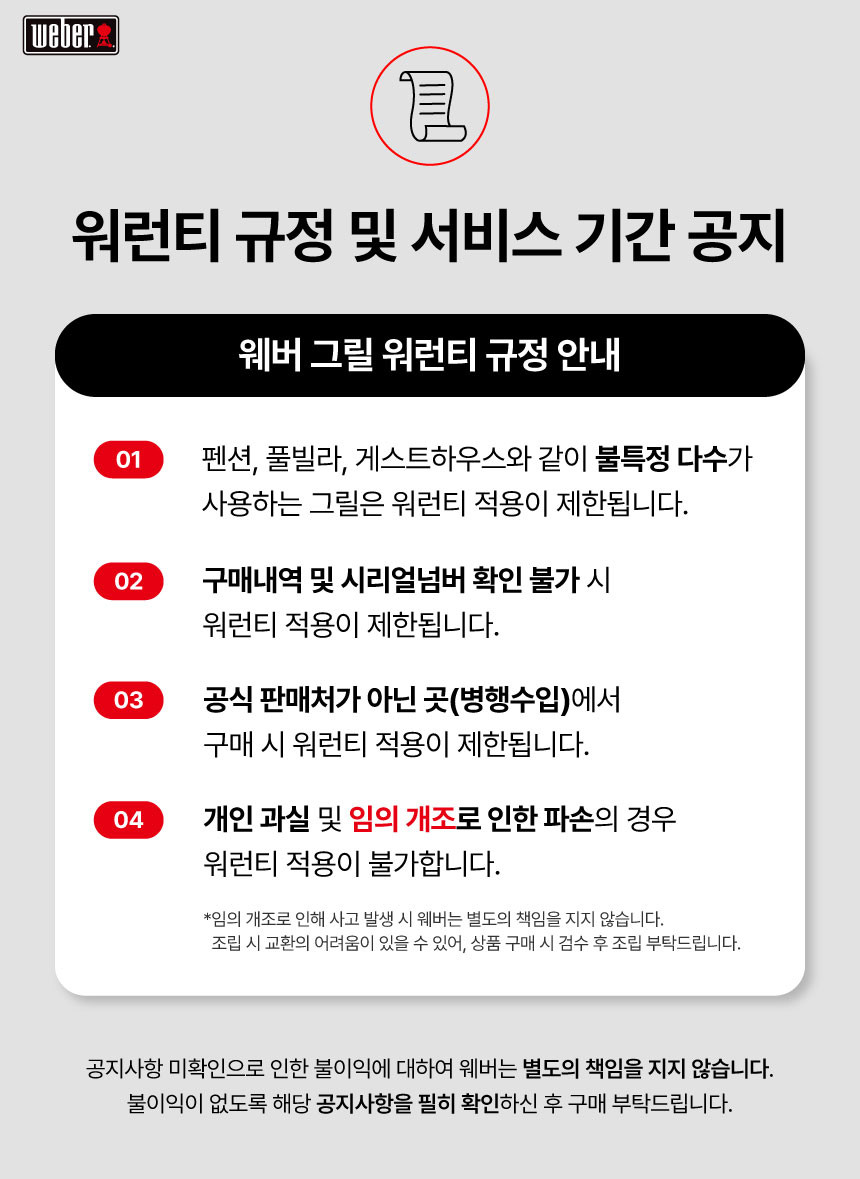 weber

워런티 규정 및 서비스 기간 공지

웨버 그릴 워런티 규정 안내

01 펜션, 풀빌라, 게스트하우스와 같이 불특정 다수가 사용하는 그릴은 워런티 적용이 제한됩니다.

02 구매내역 및 시리얼넘버 확인 불가 시 워런티 적용이 제한됩니다.

03 공식 판매처가 아닌 곳(병행수입)에서 구매 시 워런티 적용이 제한됩니다.

04 개인 과실 및 임의 개조로 인한 파손의 경우 워런티 적용이 불가합니다.

*임의 개조로 인해 사고 발생 시 웨버는 별도의 책임을 지지 않습니다. 조립 시 교환의 어려움이 있을 수 있어, 상품 구매 시 검수 후 조립 부탁드립니다.

공지사항 미확인으로 인한 불이익에 대하여 웨버는 별도의 책임을 지지 않습니다. 불이익이 없도록 해당 공지사항을 필히 확인하신 후 구매 부탁드립니다.